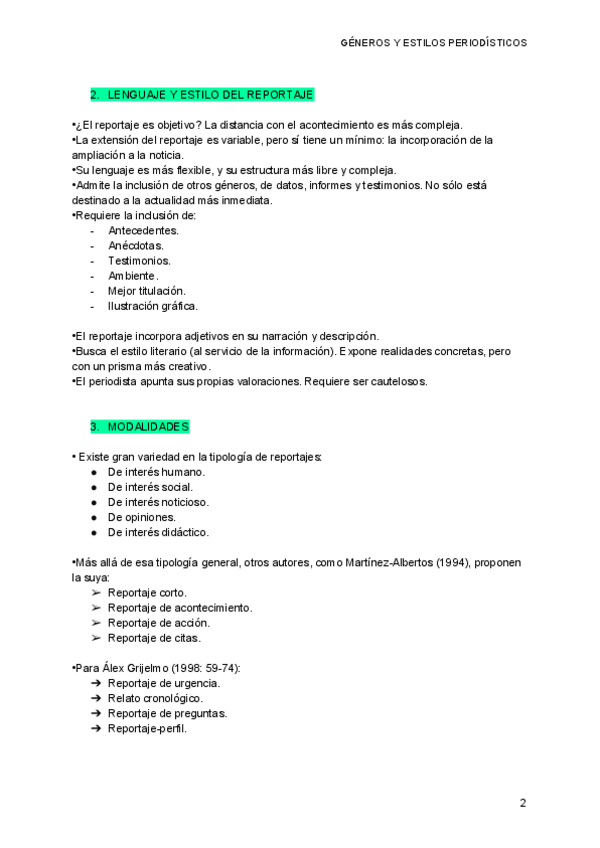 GÉNEROS Y ESTILOS PERIODÍSTICOS

2. LENGUAJE Y ESTILO DEL REPORTAJE

•¿El reportaje es objetivo? La distancia con el acontecimiento es más compleja.
•La extensión del reportaje es variable, pero sí tiene un mínimo: la incorporación de la ampliación a la noticia.
•Su lenguaje es más flexible, y su estructura más libre y compleja.
•Admite la inclusión de otros géneros, de datos, informes y testimonios. No sólo está destinado a la actualidad más inmediata.
•Requiere la inclusión de:
- Antecedentes.
- Anécdotas.
- Testimonios.
- Ambiente.
- Mejor titulación.
- Ilustración gráfica.

•El reportaje incorpora adjetivos en su narración y descripción.
•Busca el estilo literario (al servicio de la información). Expone realidades concretas, pero con un prisma más creativo.
•El periodista apunta sus propias valoraciones. Requiere ser cautelosos.

3. MODALIDADES

• Existe gran variedad en la tipología de reportajes:
● De interés humano.
● De interés social.
● De interés noticioso.
● De opiniones.
● De interés didáctico.

•Más allá de esa tipología general, otros autores, como Martínez-Albertos (1994), proponen la suya:
➢ Reportaje corto.
➢ Reportaje de acontecimiento.
➢ Reportaje de acción.
➢ Reportaje de citas.

•Para Álex Grijelmo (1998: 59-74):
➔ Reportaje de urgencia.
➔ Relato cronológico.
➔ Reportaje de preguntas.
➔ Reportaje-perfil.

2